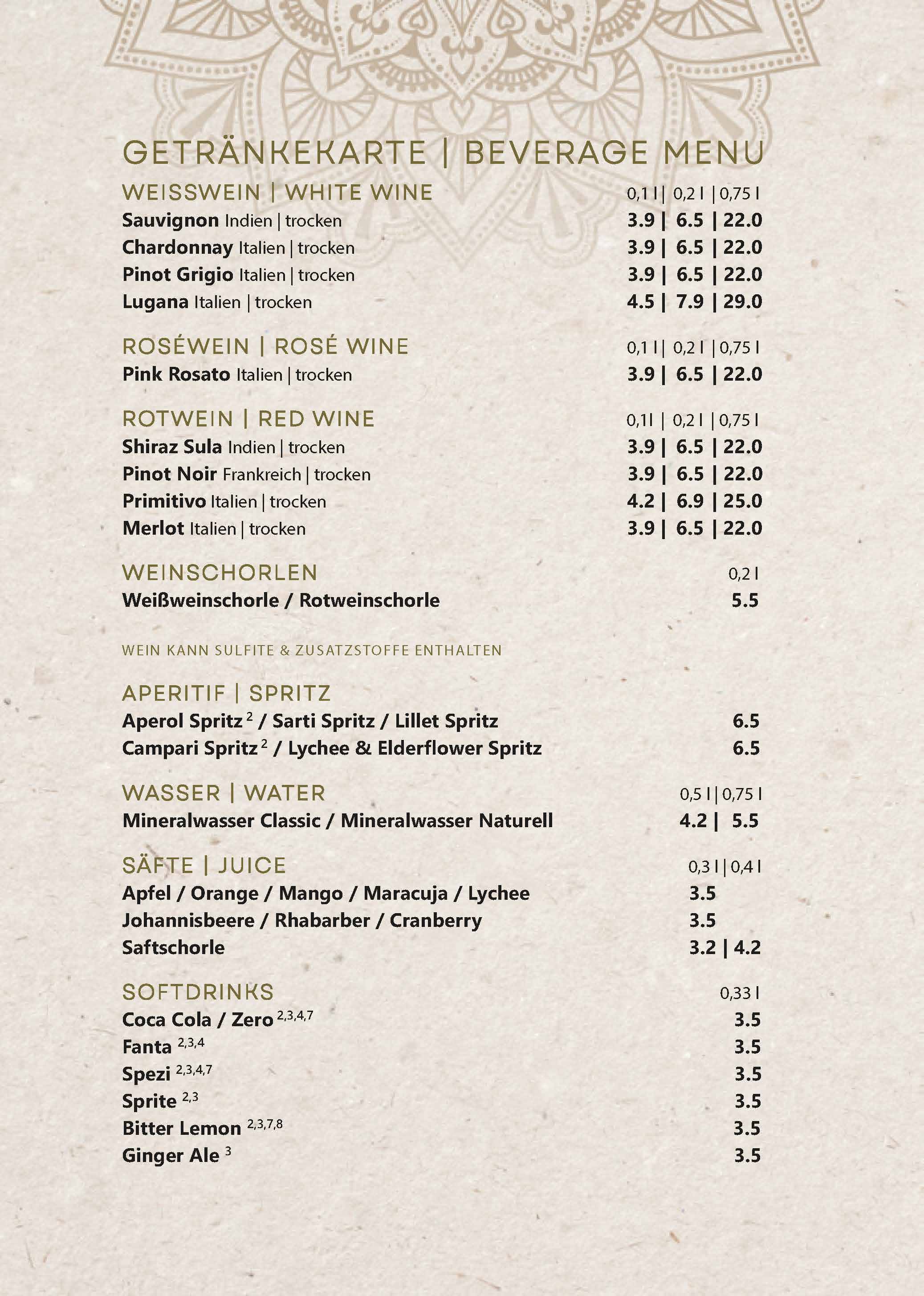 GETRÄNKEKARTE | BEVERAGE MENU

WEISSWEIN | WHITE WINE 0,1 l | 0,2 l | 0,75 l
Sauvignon Indien | trocken 3.9 | 6.5 | 22.0
Chardonnay Italien | trocken 3.9 | 6.5 | 22.0
Pinot Grigio Italien | trocken 3.9 | 6.5 | 22.0
Lugana Italien | trocken 4.5 | 7.9 | 29.0

ROSÉWEIN | ROSÉ WINE 0,1 l | 0,2 l | 0,75 l
Pink Rosato Italien | trocken 3.9 | 6.5 | 22.0

ROTWEIN | RED WINE 0,1l | 0,2 l | 0,75 l
Shiraz Sula Indien | trocken 3.9 | 6.5 | 22.0
Pinot Noir Frankreich | trocken 3.9 | 6.5 | 22.0
Primitivo Italien | trocken 4.2 | 6.9 | 25.0
Merlot Italien | trocken 3.9 | 6.5 | 22.0

WEINSCHORLEN 0,2 l
Weißweinschorle / Rotweinschorle 5.5

WEIN KANN SULFITE & ZUSATZSTOFFE ENTHALTEN

APERITIF | SPRITZ
Aperol Spritz $^{2}$ / Sarti Spritz / Lillet Spritz 6.5
Campari Spritz $^{2}$ / Lychee & Elderflower Spritz 6.5

WASSER | WATER 0,5 l | 0,75 l
Mineralwasser Classic / Mineralwasser Naturell 4.2 | 5.5

SÄFTE | JUICE 0,3 l | 0,4 l
Apfel / Orange / Mango / Maracuja / Lychee 3.5
Johannisbeere / Rhabarber / Cranberry 3.5
Saftschorle 3.2 | 4.2

SOFTDRINKS 0,33 l
Coca Cola / Zero $^{2,3,4,7}$ 3.5
Fanta $^{2,3,4}$ 3.5
Spezi $^{2,3,4,7}$ 3.5
Sprite $^{2,3}$ 3.5
Bitter Lemon $^{2,3,7,8}$ 3.5
Ginger Ale $^{3}$ 3.5